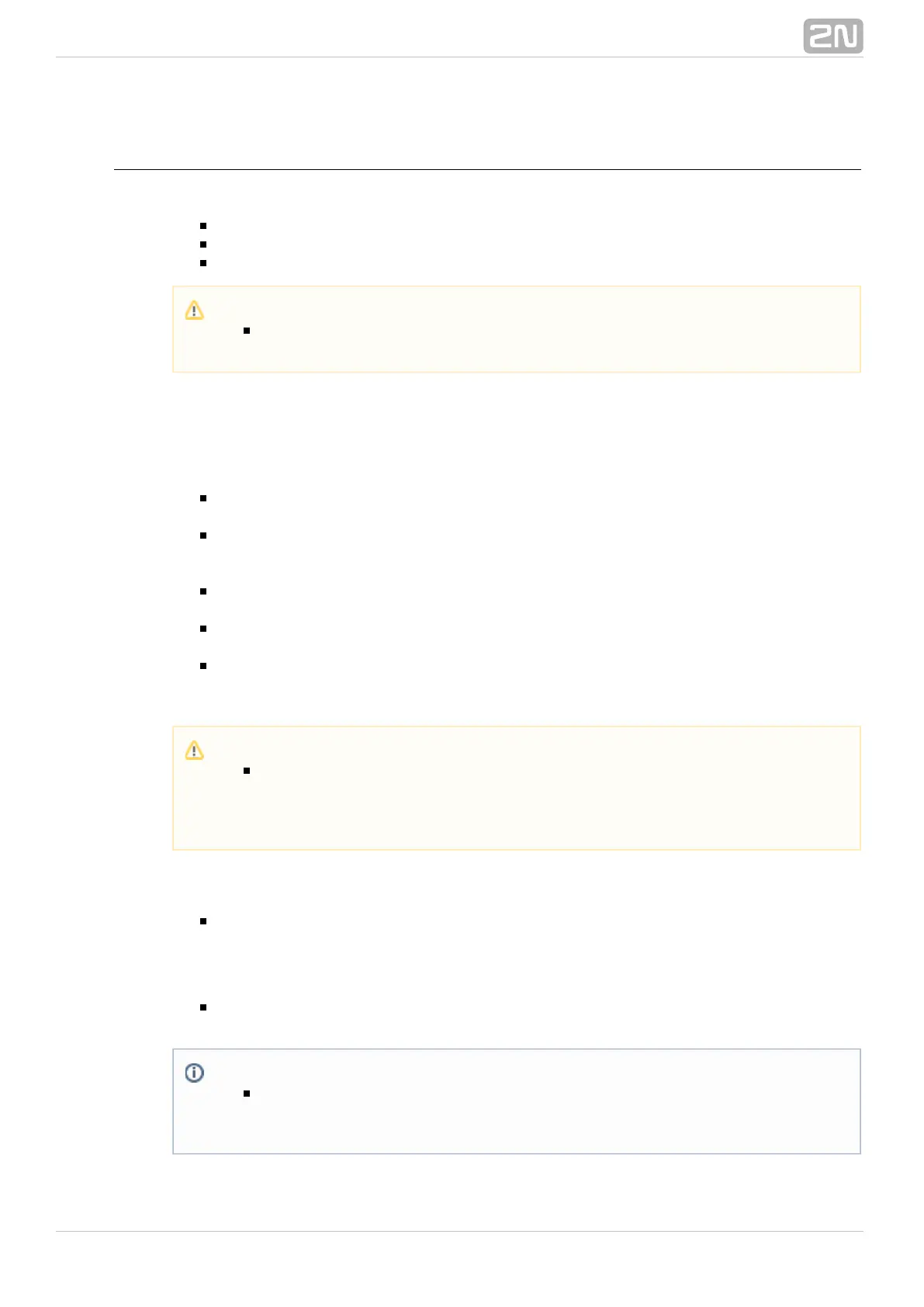 2N